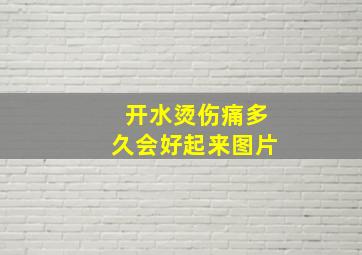 开水烫伤痛多久会好起来图片